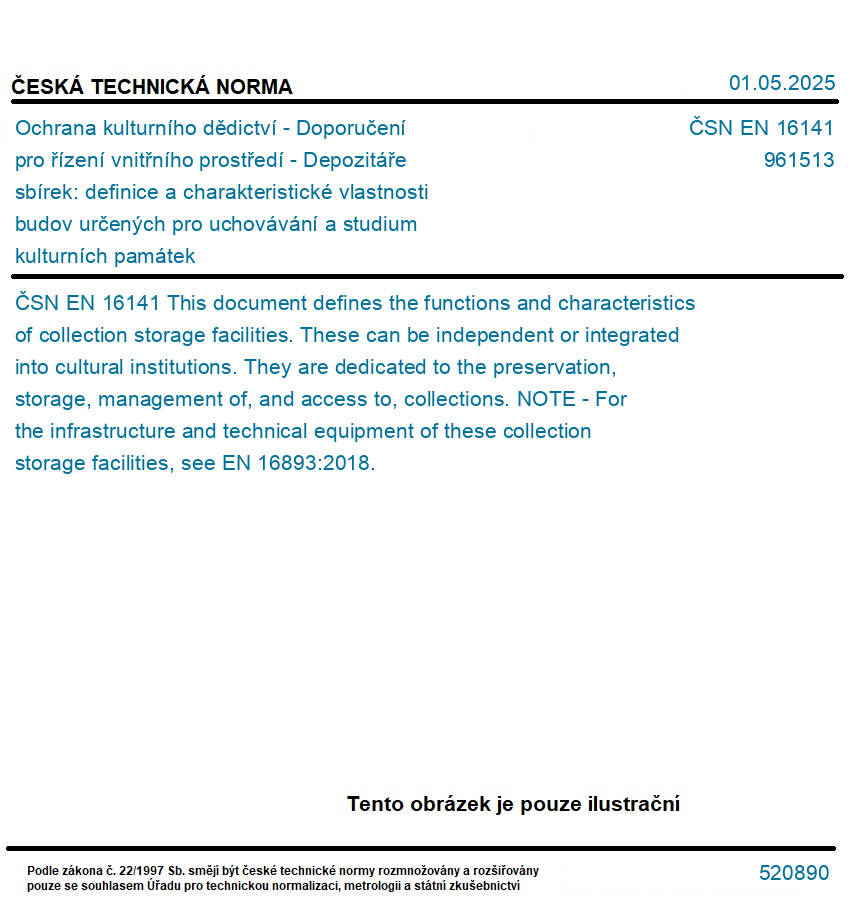 ČESKÁ TECHNICKÁ NORMA

01.05.2025

Ochrana kulturního dědictví - Doporučení pro řízení vnitřního prostředí - Depozitáře sbírek: definice a charakteristické vlastnosti budov určených pro uchovávání a studium kulturních památek

ČSN EN 16141
961513

ČSN EN 16141 This document defines the functions and characteristics of collection storage facilities. These can be independent or integrated into cultural institutions. They are dedicated to the preservation, storage, management of, and access to, collections. NOTE - For the infrastructure and technical equipment of these collection storage facilities, see EN 16893:2018.

Tento obrázek je pouze ilustrační

Podle zákona č. 22/1997 Sb. smějí být české technické normy rozmnožovány a rozšiřovány pouze se souhlasem Úřadu pro technickou normalizaci, metrologii a státní zkušebnictví

520890